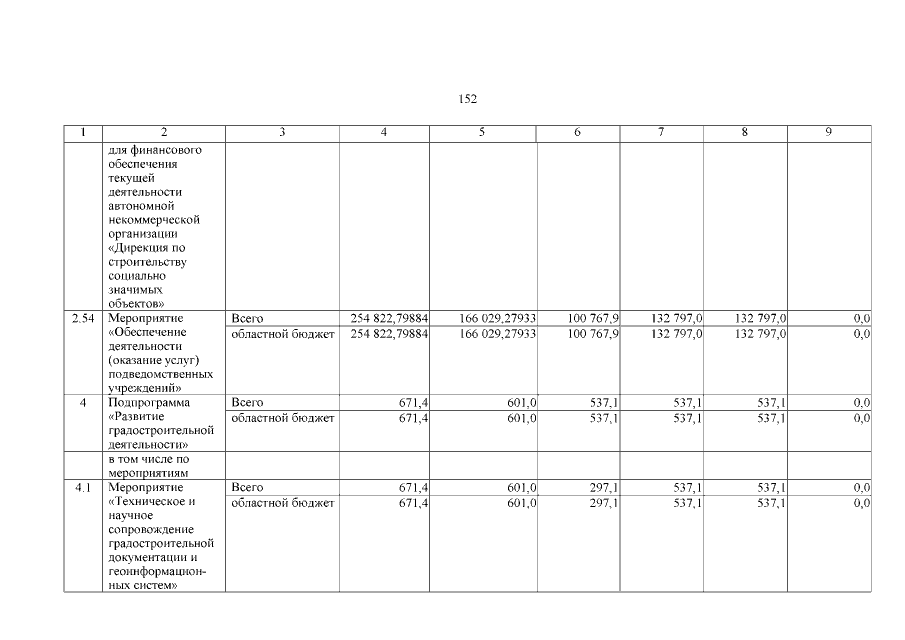 152

| 1 | 2 | 3 | 4 | 5 | 6 | 7 | 8 | 9 |
|---|---|---|---|---|---|---|---|---|
|  | для финансового обеспечения текущей деятельности автономной некоммерческой организации «Дирекция по строительству социально значимых объектов» |  |  |  |  |  |  |  |
| 2.54 | Мероприятие «Обеспечение деятельности (оказание услуг) подведомственных учреждений» | Всего | 254 822,79884 | 166 029,27933 | 100 767,9 | 132 797,0 | 132 797,0 | 0,0 |
|  |  | областной бюджет | 254 822,79884 | 166 029,27933 | 100 767,9 | 132 797,0 | 132 797,0 | 0,0 |
| 4 | Подпрограмма «Развитие градостроительной деятельности» | Всего | 671,4 | 601,0 | 537,1 | 537,1 | 537,1 | 0,0 |
|  |  | областной бюджет | 671,4 | 601,0 | 537,1 | 537,1 | 537,1 | 0,0 |
|  | в том числе по мероприятиям |  |  |  |  |  |  |  |
| 4.1 | Мероприятие «Техническое и научное сопровождение градостроительной документации и геоинформационных систем» | Всего | 671,4 | 601,0 | 297,1 | 537,1 | 537,1 | 0,0 |
|  |  | областной бюджет | 671,4 | 601,0 | 297,1 | 537,1 | 537,1 | 0,0 |